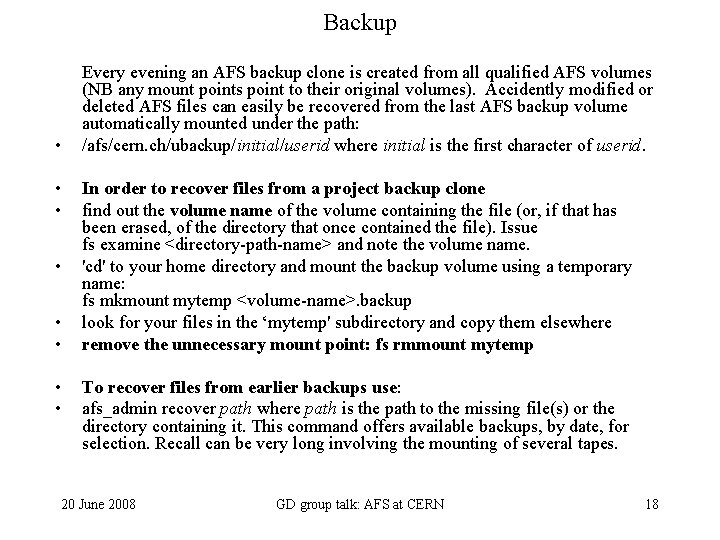 Backup

Every evening an AFS backup clone is created from all qualified AFS volumes (NB any mount points point to their original volumes). Accidently modified or deleted AFS files can easily be recovered from the last AFS backup volume automatically mounted under the path:

• /afs/cern.ch/ubackup/initial/userid where initial is the first character of userid.

• In order to recover files from a project backup clone
• find out the volume name of the volume containing the file (or, if that has been erased, of the directory that once contained the file). Issue fs examine <directory-path-name> and note the volume name.
• 'cd' to your home directory and mount the backup volume using a temporary name:
fs mkmount mytemp <volume-name>.backup
• look for your files in the ‘mytemp' subdirectory and copy them elsewhere
• remove the unnecessary mount point: fs rmmount mytemp

• To recover files from earlier backups use:
• afs_admin recover path where path is the path to the missing file(s) or the directory containing it. This command offers available backups, by date, for selection. Recall can be very long involving the mounting of several tapes.

20 June 2008 GD group talk: AFS at CERN 18